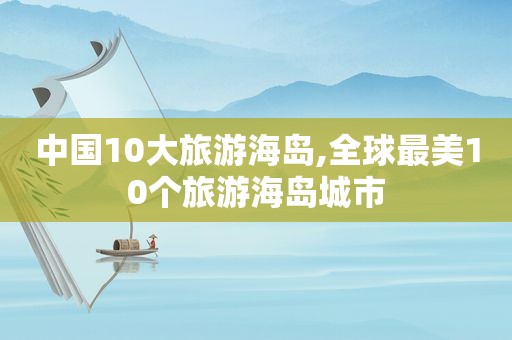 中国10大旅游海岛,全球最美10个旅游海岛城市